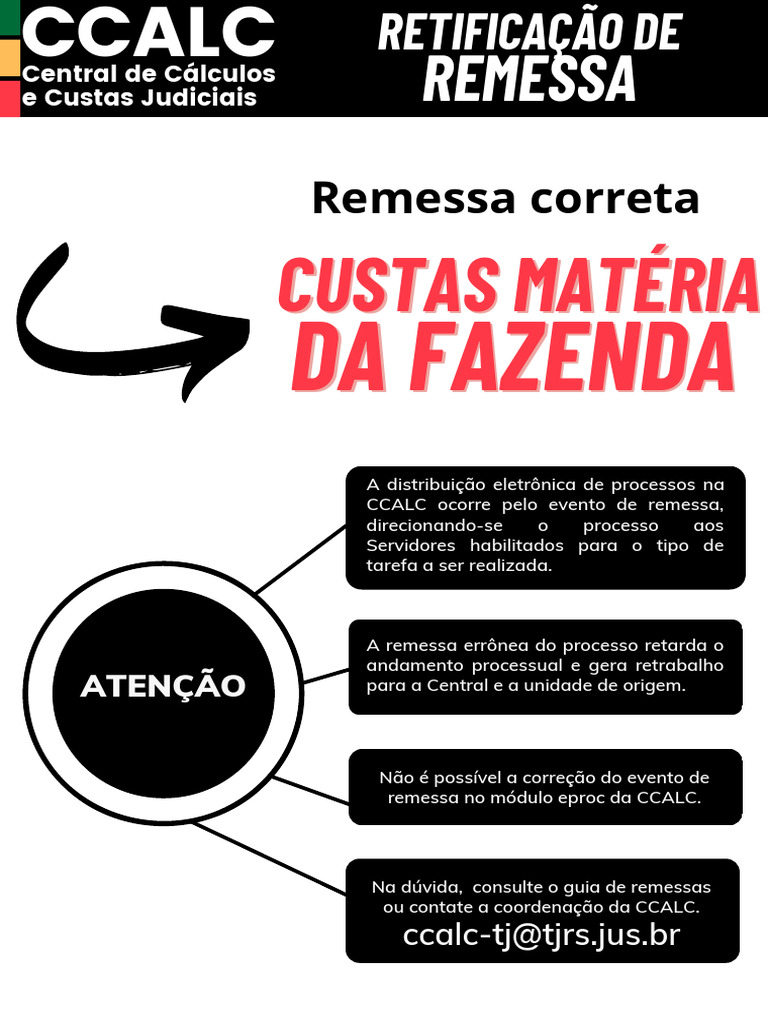 CCALC
Central de Cálculos e Custas Judiciais

RETIFICAÇÃO DE REMESSA

Remessa correta

CUSTAS MATÉRIA DA FAZENDA

ATENÇÃO

A distribuição eletrônica de processos na CCALC ocorre pelo evento de remessa, direcionando-se o processo aos Servidores habilitados para o tipo de tarefa a ser realizada.

A remessa errônea do processo retarda o andamento processual e gera retrabalho para a Central e a unidade de origem.

Não é possível a correção do evento de remessa no módulo eproc da CCALC.

Na dúvida, consulte o guia de remessas ou contate a coordenação da CCALC.
ccalc-tj@tjrs.jus.br